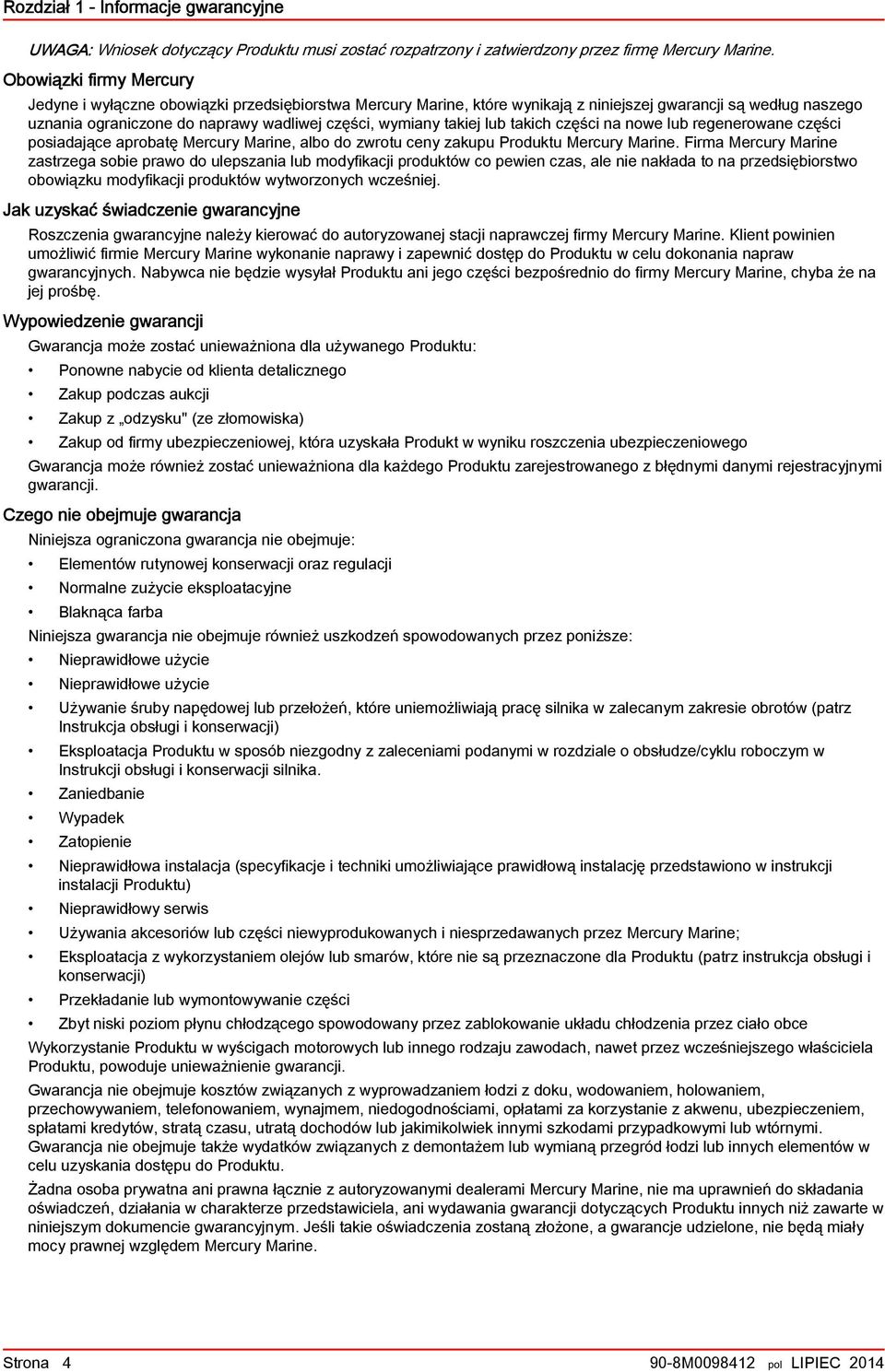 Rozdział 1 - Informacje gwarancyjne

UWAGA: Wniosek dotyczący Produktu musi zostać rozpatrzony i zatwierdzony przez firmę Mercury Marine.

Obowiązki firmy Mercury

Jedyne i wyłączne obowiązki przedsiębiorstwa Mercury Marine, które wynikają z niniejszej gwarancji są według naszego uznania ograniczone do naprawy wadliwej części, wymiany takiej lub takich części na nowe lub regenerowane części posiadające aprobatę Mercury Marine, albo do zwrotu ceny zakupu Produktu Mercury Marine. Firma Mercury Marine zastrzega sobie prawo do ulepszania lub modyfikacji produktów co pewien czas, ale nie nakłada to na przedsiębiorstwo obowiązku modyfikacji produktów wytworzonych wcześniej.

Jak uzyskać świadczenie gwarancyjne

Roszczenia gwarancyjne należy kierować do autoryzowanej stacji naprawczej firmy Mercury Marine. Klient powinien umożliwić firmie Mercury Marine wykonanie naprawy i zapewnić dostęp do Produktu w celu dokonania napraw gwarancyjnych. Nabywca nie będzie wysyłał Produktu ani jego części bezpośrednio do firmy Mercury Marine, chyba że na jej prośbę.

Wypowiedzenie gwarancji

Gwarancja może zostać unieważniona dla używanego Produktu:

• Ponowne nabycie od klienta detalicznego
• Zakup podczas aukcji
• Zakup z „odzysku" (ze złomowiska)
• Zakup od firmy ubezpieczeniowej, która uzyskała Produkt w wyniku roszczenia ubezpieczeniowego

Gwarancja może również zostać unieważniona dla każdego Produktu zarejestrowanego z błędnymi danymi rejestracyjnymi gwarancji.

Czego nie obejmuje gwarancja

Niniejsza ograniczona gwarancja nie obejmuje:

• Elementów rutynowej konserwacji oraz regulacji
• Normalne zużycie eksploatacyjne
• Blaknąca farba

Niniejsza gwarancja nie obejmuje również uszkodzeń spowodowanych przez poniższe:

• Nieprawidłowe użycie
• Nieprawidłowe użycie
• Używanie śruby napędowej lub przełożeń, które uniemożliwiają pracę silnika w zalecanym zakresie obrotów (patrz Instrukcja obsługi i konserwacji)
• Eksploatacja Produktu w sposób niezgodny z zaleceniami podanymi w rozdziale o obsłudze/cyklu roboczym w Instrukcji obsługi i konserwacji silnika.
• Zaniedbanie
• Wypadek
• Zatopienie
• Nieprawidłowa instalacja (specyfikacje i techniki umożliwiające prawidłową instalację przedstawiono w instrukcji instalacji Produktu)
• Nieprawidłowy serwis
• Używania akcesoriów lub części niewyprodukowanych i niesprzedawanych przez Mercury Marine;
• Eksploatacja z wykorzystaniem olejów lub smarów, które nie są przeznaczone dla Produktu (patrz instrukcja obsługi i konserwacji)
• Przekładanie lub wymontowywanie części
• Zbyt niski poziom płynu chłodzącego spowodowany przez zablokowanie układu chłodzenia przez ciało obce

Wykorzystanie Produktu w wyścigach motorowych lub innego rodzaju zawodach, nawet przez wcześniejszego właściciela Produktu, powoduje unieważnienie gwarancji.

Gwarancja nie obejmuje kosztów związanych z wyprowadzaniem łodzi z doku, wodowaniem, holowaniem, przechowywaniem, telefonowaniem, wynajmem, niedogodnościami, opłatami za korzystanie z akwenu, ubezpieczeniem, spłatami kredytów, stratą czasu, utratą dochodów lub jakimikolwiek innymi szkodami przypadkowymi lub wtórnymi. Gwarancja nie obejmuje także wydatków związanych z demontażem lub wymianą przegród łodzi lub innych elementów w celu uzyskania dostępu do Produktu.

Żadna osoba prywatna ani prawna łącznie z autoryzowanymi dealerami Mercury Marine, nie ma uprawnień do składania oświadczeń, działania w charakterze przedstawiciela, ani wydawania gwarancji dotyczących Produktu innych niż zawarte w niniejszym dokumencie gwarancyjnym. Jeśli takie oświadczenia zostaną złożone, a gwarancje udzielone, nie będą miały mocy prawnej względem Mercury Marine.

Strona 4

90-8M0098412 pol LIPIEC 2014